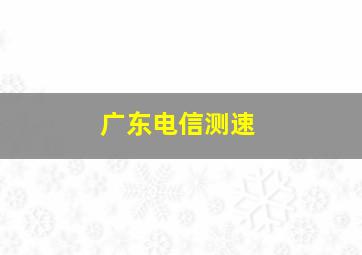 广东电信测速